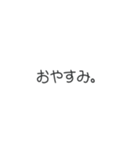 おやすみ。